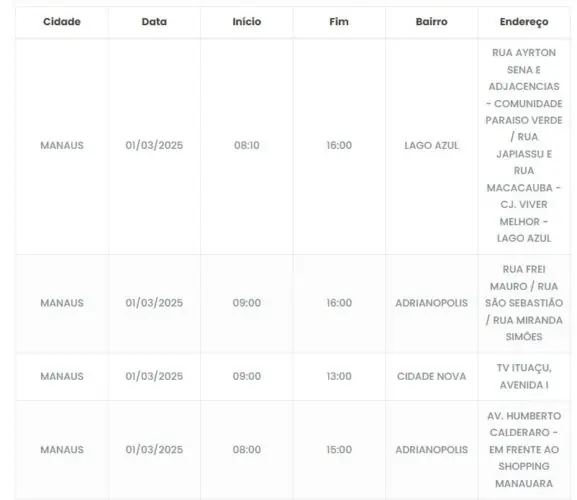 | Cidade | Data | Início | Fim | Bairro | Endereço |
|---|---|---|---|---|---|
| MANAUS | 01/03/2025 | 08:10 | 16:00 | LAGO AZUL | RUA AYRTON SENA E ADJACENCIAS - COMUNIDADE PARAISO VERDE / RUA JAPIASSU E RUA MACACAUBA - CJ. VIVER MELHOR - LAGO AZUL |
| MANAUS | 01/03/2025 | 09:00 | 16:00 | ADRIANOPOLIS | RUA FREI MAURO / RUA SÃO SEBASTIÃO / RUA MIRANDA SIMÕES |
| MANAUS | 01/03/2025 | 09:00 | 13:00 | CIDADE NOVA | TV ITUAÇU, AVENIDA I |
| MANAUS | 01/03/2025 | 08:00 | 15:00 | ADRIANOPOLIS | AV. HUMBERTO CALDERARO - EM FRENTE AO SHOPPING MANAUARA |